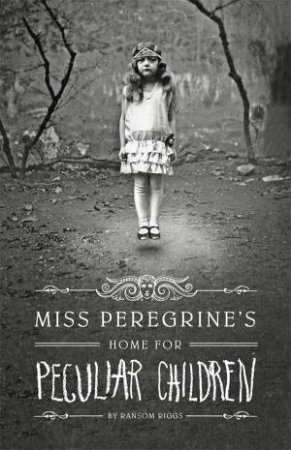 MISS PEREGRINE'S
HOME FOR
PECULIAR CHILDREN
BY RANSOM RIGGS